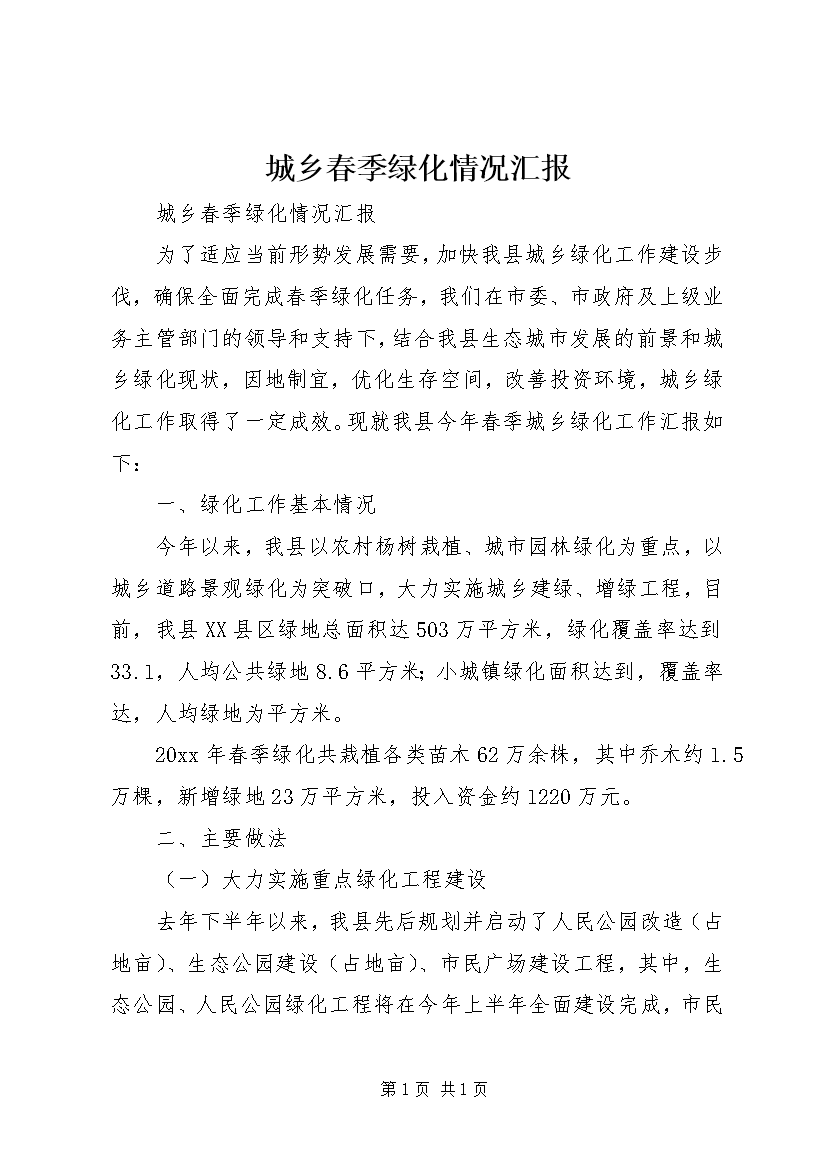 城乡春季绿化情况汇报

城乡春季绿化情况汇报

为了适应当前形势发展需要，加快我县城乡绿化工作建设步伐，确保全面完成春季绿化任务，我们在市委、市政府及上级业务主管部门的领导和支持下，结合我县生态城市发展的前景和城乡绿化现状，因地制宜，优化生存空间，改善投资环境，城乡绿化工作取得了一定成效。现就我县今年春季城乡绿化工作汇报如下：

一、绿化工作基本情况

今年以来，我县以农村杨树栽植、城市园林绿化为重点，以城乡道路景观绿化为突破口，大力实施城乡建绿、增绿工程，目前，我县XX县区绿地总面积达503万平方米，绿化覆盖率达到33.1，人均公共绿地8.6平方米；小城镇绿化面积达到，覆盖率达，人均绿地为平方米。

20xx年春季绿化共栽植各类苗木62万余株，其中乔木约1.5万棵，新增绿地23万平方米，投入资金约1220万元。

二、主要做法

（一）大力实施重点绿化工程建设

去年下半年以来，我县先后规划并启动了人民公园改造（占地亩）、生态公园建设（占地亩）、市民广场建设工程，其中，生态公园、人民公园绿化工程将在今年上半年全面建设完成，市民

第1页 共1页